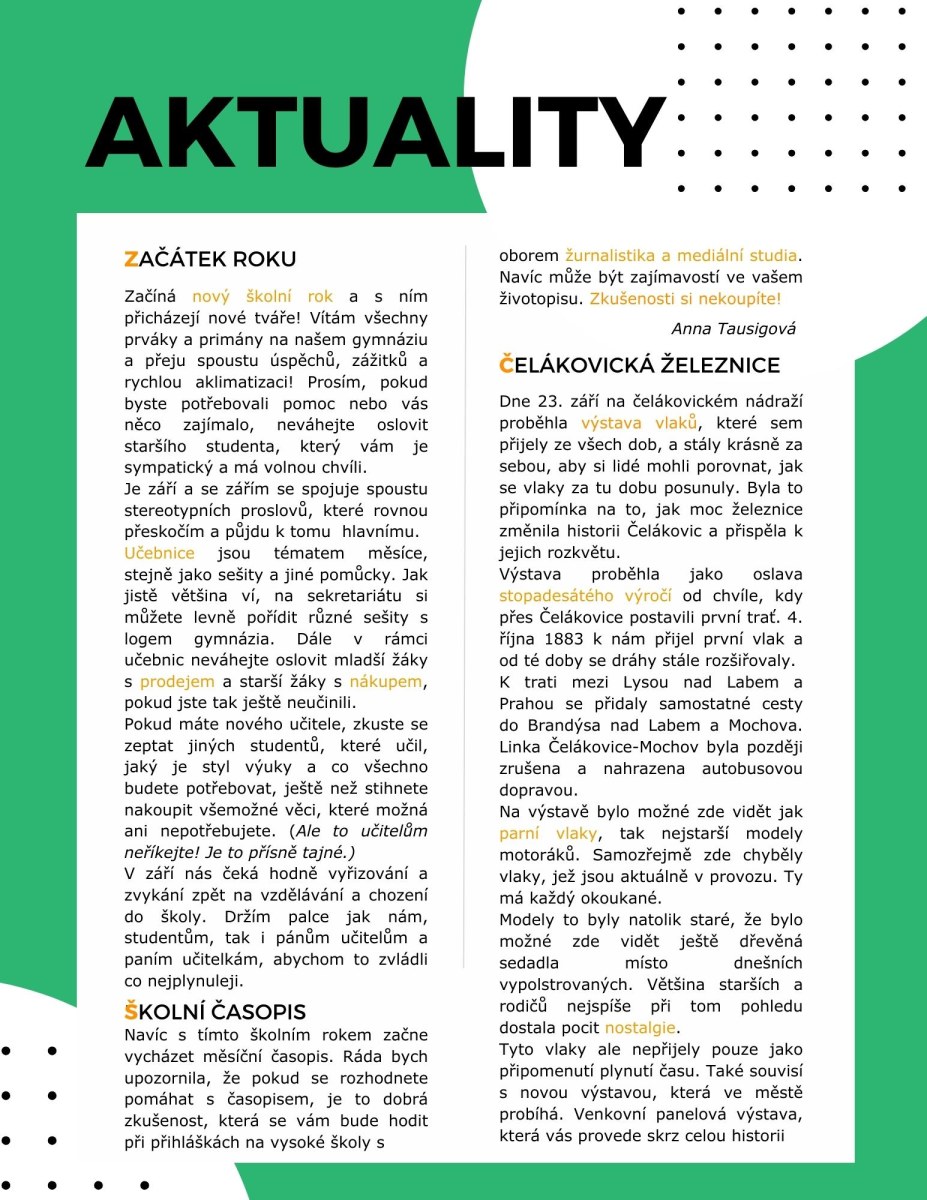 AKTUALITY

ZAČÁTEK ROKU

Začíná nový školní rok a s ním přicházejí nové tváře! Vítám všechny prváky a primány na našem gymnáziu a přeju spoustu úspěchů, zážitků a rychlou aklimatizaci! Prosím, pokud byste potřebovali pomoc nebo vás něco zajímalo, neváhejte oslovit staršího studenta, který vám je sympatický a má volnou chvíli.
Je září a se zářím se spojuje spoustu stereotypních proslovů, které rovnou přeskočím a půjdu k tomu hlavnímu.
Učebnice jsou tématem měsíce, stejně jako sešity a jiné pomůcky. Jak jistě většina ví, na sekretariátu si můžete levně pořídit různé sešity s logem gymnázia. Dále v rámci učebnic neváhejte oslovit mladší žáky s prodejem a starší žáky s nákupem, pokud jste tak ještě neučinili.
Pokud máte nového učitele, zkuste se zeptat jiných studentů, které učil, jaký je styl výuky a co všechno budete potřebovat, ještě než stihnete nakoupit všemožné věci, které možná ani nepotřebujete. (Ale to učitelům neříkejte! Je to přísně tajné.)
V září nás čeká hodně vyřizování a zvykání zpět na vzdělávání a chození do školy. Držím palce jak nám, studentům, tak i pánům učitelům a paním učitelkám, abychom to zvládli co nejplynuleji.

ŠKOLNÍ ČASOPIS
Navíc s tímto školním rokem začne vycházet měsíční časopis. Ráda bych upozornila, že pokud se rozhodnete pomáhat s časopisem, je to dobrá zkušenost, která se vám bude hodit při přihláškách na vysoké školy s oborem žurnalistika a mediální studia. Navíc může být zajímavostí ve vašem životopisu. Zkušenosti si nekoupíte!

Anna Tausigová

ČELÁKOVICKÁ ŽELEZNICE

Dne 23. září na čelákovickém nádraží proběhla výstava vlaků, které sem přijely ze všech dob, a stály krásně za sebou, aby si lidé mohli porovnat, jak se vlaky za tu dobu posunuly. Byla to připomínka na to, jak moc železnice změnila historii Čelákovic a přispěla k jejich rozkvětu.
Výstava proběhla jako oslava stopadesátého výročí od chvíle, kdy přes Čelákovice postavili první trať. 4. října 1883 k nám přijel první vlak a od té doby se dráhy stále rozšiřovaly.
K trati mezi Lysou nad Labem a Prahou se přidaly samostatné cesty do Brandýsa nad Labem a Mochova. Linka Čelákovice-Mochov byla později zrušena a nahrazena autobusovou dopravou.
Na výstavě bylo možné zde vidět jak parní vlaky, tak nejstarší modely motoráků. Samozřejmě zde chyběly vlaky, jež jsou aktuálně v provozu. Ty má každý okoukané.
Modely to byly natolik staré, že bylo možné zde vidět ještě dřevěná sedadla místo dnešních vypolstrovaných. Většina starších a rodičů nejspíše při tom pohledu dostala pocit nostalgie.
Tyto vlaky ale nepřijely pouze jako připomenutí plynutí času. Také souvisí s novou výstavou, která ve městě probíhá. Venkovní panelová výstava, která vás provede skrz celou historii